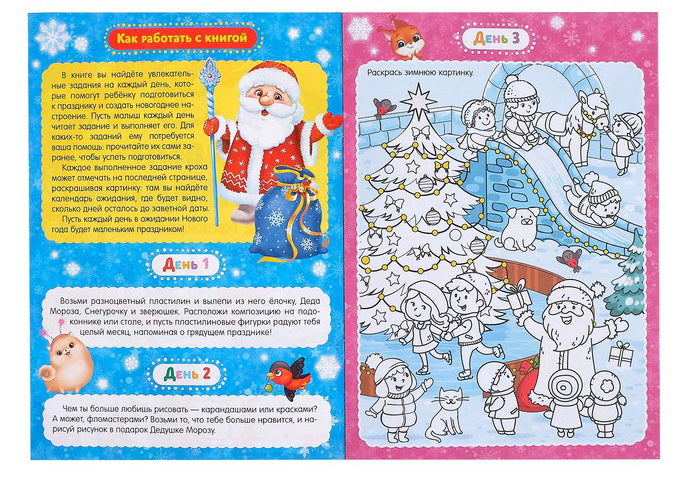 Как работать с книгой

В книге вы найдёте увлекательные задания на каждый день, которые помогут ребёнку подготовиться к празднику и создать новогоднее настроение. Пусть малыш каждый день читает задание и выполняет его. Для каких-то заданий ему потребуется ваша помощь: прочитайте их сами заранее, чтобы успеть подготовиться.

Каждое выполненное задание кроха может отмечать на последней странице, раскрашивая картинку: там вы найдёте календарь ожидания, где будет видно, сколько дней осталось до заветной даты.

Пусть каждый день в ожидании Нового года будет маленьким праздником!

День 1

Возьми разноцветный пластилин и вылепи из него ёлочку, Деда Мороза, Снегурочку и зверюшек. Расположи композицию на подоконнике или столе, и пусть пластилиновые фигурки радуют тебя целый месяц, напоминая о грядущем празднике!

День 2

Чем ты больше любишь рисовать — карандашами или красками? А может, фломастерами? Возьми то, что тебе больше нравится, и нарисуй рисунок в подарок Дедушке Морозу.

День 3

Раскрась зимнюю картинку.